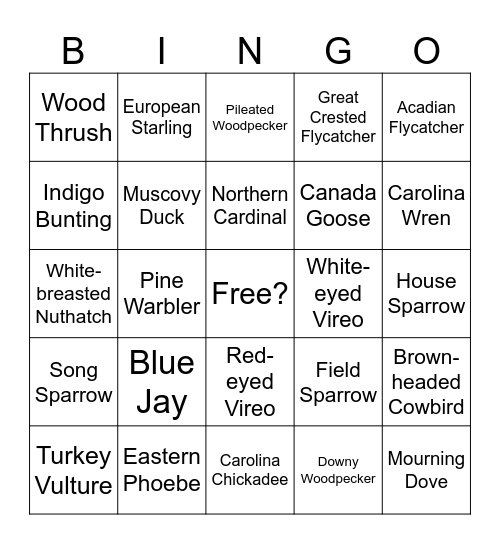 | B | I | N | G | O |
|---|---|---|---|---|
| Wood Thrush | European Starling | Pileated Woodpecker | Great Crested Flycatcher | Acadian Flycatcher |
| Indigo Bunting | Muscovy Duck | Northern Cardinal | Canada Goose | Carolina Wren |
| White-breasted Nuthatch | Pine Warbler | Free? | White-eyed Vireo | House Sparrow |
| Song Sparrow | Blue Jay | Red-eyed Vireo | Field Sparrow | Brown-headed Cowbird |
| Turkey Vulture | Eastern Phoebe | Carolina Chickadee | Downy Woodpecker | Mourning Dove |